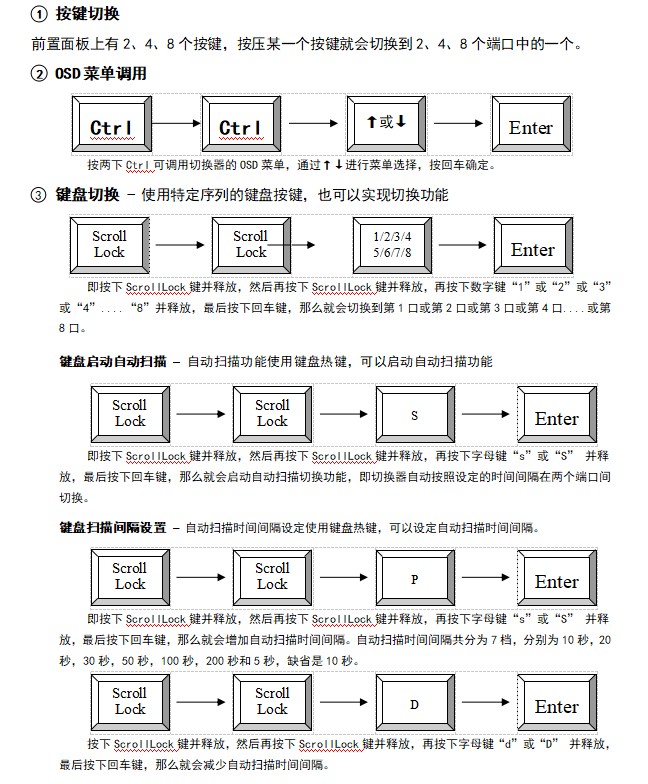 ① 按键切换

前置面板上有 2、4、8 个按键，按压某一个按键就会切换到 2、4、8 个端口中的一个。

② OSD 菜单调用

Ctrl

Ctrl

↑或↓

Enter

按两下 Ctrl 可调用切换器的 OSD 菜单，通过↑↓进行菜单选择，按回车确定。

③ 键盘切换 – 使用特定序列的键盘按键，也可以实现切换功能

Scroll Lock

Scroll Lock

1/2/3/4 5/6/7/8

Enter

即按下 ScrollLock 键并释放，然后再按下 ScrollLock 键并释放，再按下数字键“1”或“2”或“3”或“4”....“8”并释放，最后按下回车键，那么就会切换到第 1 口或第 2 口或第 3 口或第 4 口....或第 8 口。

键盘启动自动扫描 – 自动扫描功能使用键盘热键，可以启动自动扫描功能

Scroll Lock

Scroll Lock

S

Enter

即按下 ScrollLock 键并释放，然后再按下 ScrollLock 键并释放，再按下字母键“s”或“S” 并释放，最后按下回车键，那么就会启动自动扫描切换功能，即切换器自动按照设定的时间间隔在两个端口间切换。

键盘扫描间隔设置 – 自动扫描时间间隔设定使用键盘热键，可以设定自动扫描时间间隔。

Scroll Lock

Scroll Lock

P

Enter

即按下 ScrollLock 键并释放，然后再按下 ScrollLock 键并释放，再按下字母键“s”或“S” 并释放，最后按下回车键，那么就会增加自动扫描时间间隔。自动扫描时间间隔共分为 7 档，分别为 10 秒，20 秒，30 秒，50 秒，100 秒，200 秒和 5 秒，缺省是 10 秒。

Scroll Lock

Scroll Lock

D

Enter

按下 ScrollLock 键并释放，然后再按下 ScrollLock 键并释放，再按下字母键“d”或“D” 并释放，最后按下回车键，那么就会减少自动扫描时间间隔。